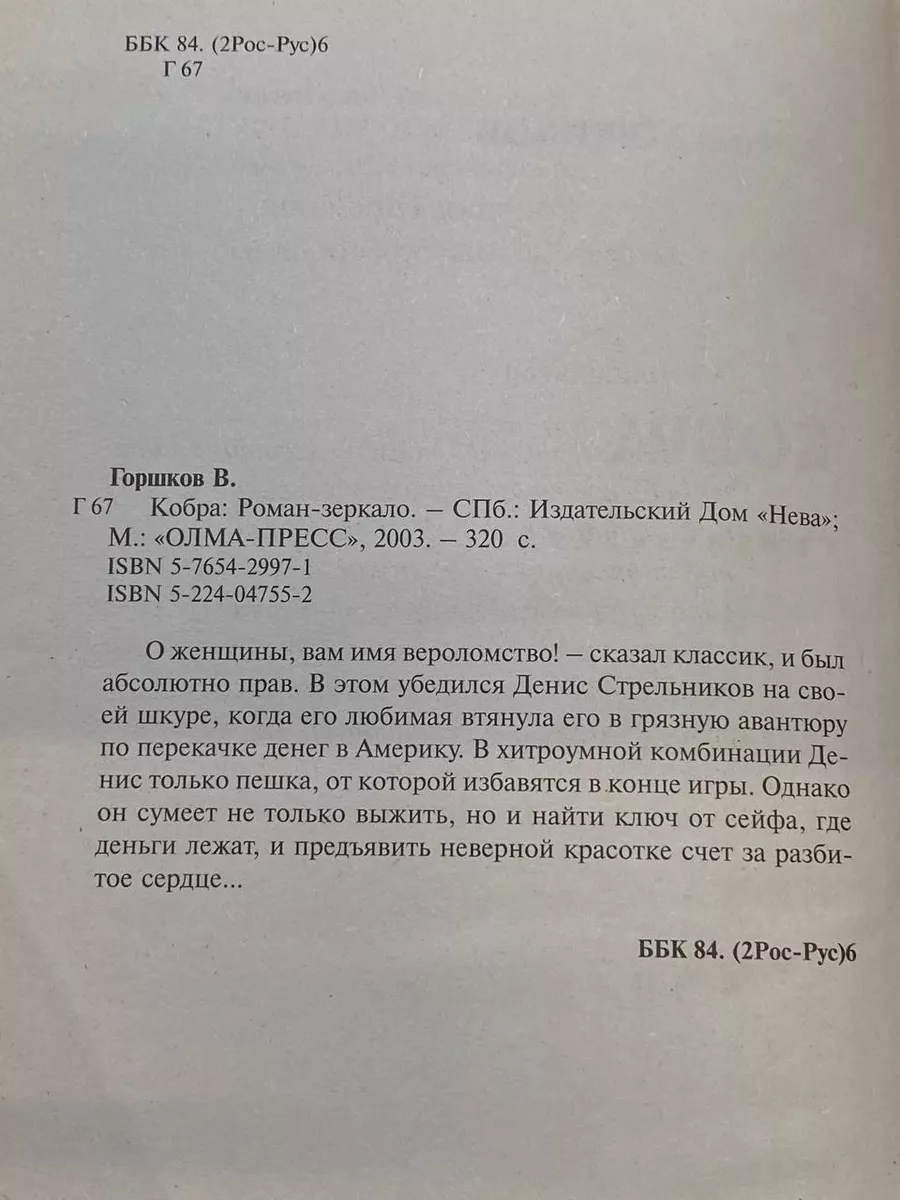 ББК 84. (2Рос-Рус)6
Г 67

Горшков В.
Г 67 Кобра: Роман-зеркало. – СПб.: Издательский Дом «Нева»; М.: «ОЛМА-ПРЕСС», 2003. – 320 с.
ISBN 5-7654-2997-1
ISBN 5-224-04755-2

О женщины, вам имя вероломство! – сказал классик, и был абсолютно прав. В этом убедился Денис Стрельников на своей шкуре, когда его любимая втянула его в грязную авантюру по перекачке денег в Америку. В хитроумной комбинации Денис только пешка, от которой избавятся в конце игры. Однако он сумеет не только выжить, но и найти ключ от сейфа, где деньги лежат, и предъявить неверной красотке счет за разбитое сердце...

ББК 84. (2Рос-Рус)6